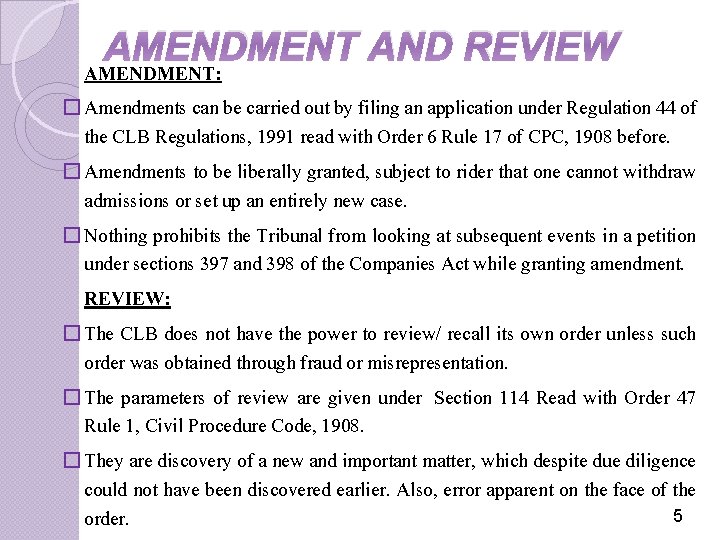 AMENDMENT AND REVIEW

AMENDMENT:

□ Amendments can be carried out by filing an application under Regulation 44 of the CLB Regulations, 1991 read with Order 6 Rule 17 of CPC, 1908 before.

□ Amendments to be liberally granted, subject to rider that one cannot withdraw admissions or set up an entirely new case.

□ Nothing prohibits the Tribunal from looking at subsequent events in a petition under sections 397 and 398 of the Companies Act while granting amendment.

REVIEW:

□ The CLB does not have the power to review/ recall its own order unless such order was obtained through fraud or misrepresentation.

□ The parameters of review are given under Section 114 Read with Order 47 Rule 1, Civil Procedure Code, 1908.

□ They are discovery of a new and important matter, which despite due diligence could not have been discovered earlier. Also, error apparent on the face of the order.

5